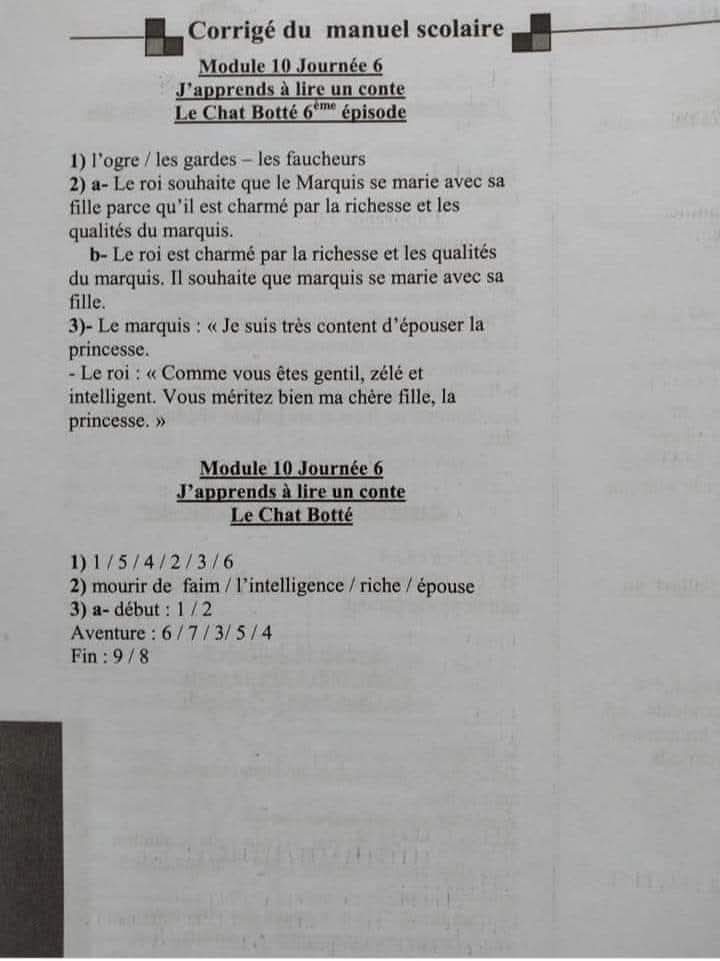 Corrigé du manuel scolaire

Module 10 Journée 6
J'apprends à lire un conte
Le Chat Botté 6$^{ème}$ épisode

1) l'ogre / les gardes – les faucheurs
2) a- Le roi souhaite que le Marquis se marie avec sa fille parce qu'il est charmé par la richesse et les qualités du marquis.
b- Le roi est charmé par la richesse et les qualités du marquis. Il souhaite que marquis se marie avec sa fille.
3)- Le marquis : « Je suis très content d'épouser la princesse.
- Le roi : « Comme vous êtes gentil, zélé et intelligent. Vous méritez bien ma chère fille, la princesse. »

Module 10 Journée 6
J'apprends à lire un conte
Le Chat Botté

1) 1 / 5 / 4 / 2 / 3 / 6
2) mourir de faim / l'intelligence / riche / épouse
3) a- début : 1 / 2
Aventure : 6 / 7 / 3/ 5 / 4
Fin : 9 / 8